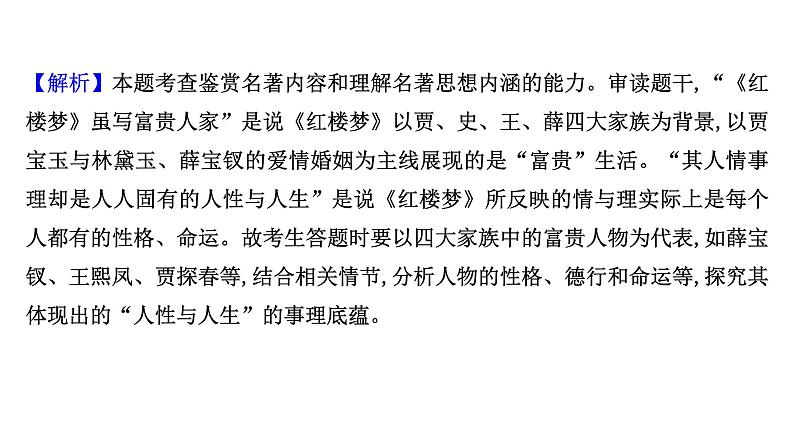 【解析】本题考查鉴赏名著内容和理解名著思想内涵的能力。审读题干,“《红楼梦》虽写富贵人家”是说《红楼梦》以贾、史、王、薛四大家族为背景,以贾宝玉与林黛玉、薛宝钗的爱情婚姻为主线展现的是“富贵”生活。“其人情事理却是人人固有的人性与人生”是说《红楼梦》所反映的情与理实际上是每个人都有的性格、命运。故考生答题时要以四大家族中的富贵人物为代表,如薛宝钗、王熙凤、贾探春等,结合相关情节,分析人物的性格、德行和命运等,探究其体现出的“人性与人生”的事理底蕴。